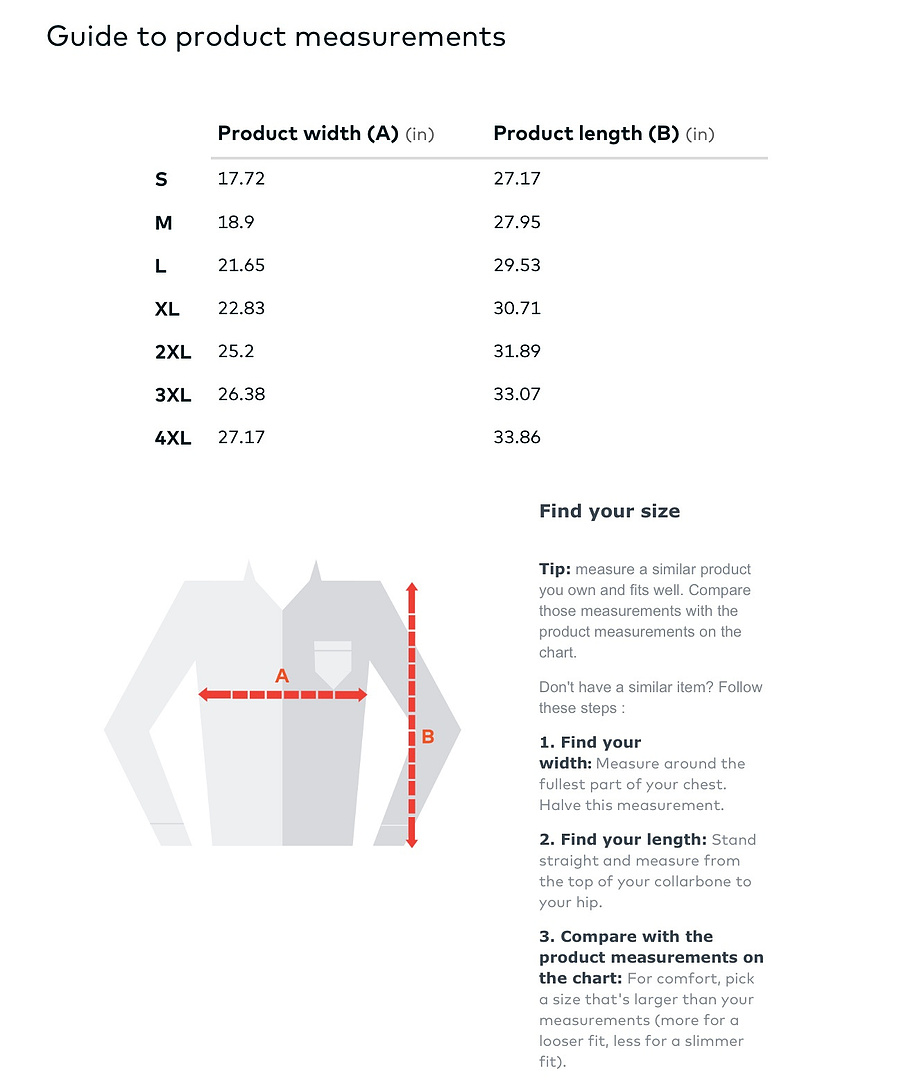 Guide to product measurements

| | Product width (A) (in) | Product length (B) (in) |
|---|---|---|
| S | 17.72 | 27.17 |
| M | 18.9 | 27.95 |
| L | 21.65 | 29.53 |
| XL | 22.83 | 30.71 |
| 2XL | 25.2 | 31.89 |
| 3XL | 26.38 | 33.07 |
| 4XL | 27.17 | 33.86 |

A

B

Find your size

Tip: measure a similar product you own and fits well. Compare those measurements with the product measurements on the chart.

Don't have a similar item? Follow these steps :

1. Find your width: Measure around the fullest part of your chest. Halve this measurement.

2. Find your length: Stand straight and measure from the top of your collarbone to your hip.

3. Compare with the product measurements on the chart: For comfort, pick a size that's larger than your measurements (more for a looser fit, less for a slimmer fit).